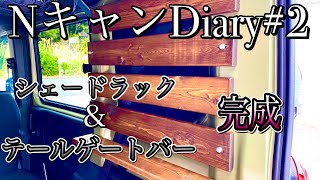 NキャンDiary#2

シェードラック
＆
テールゲートバー

完成